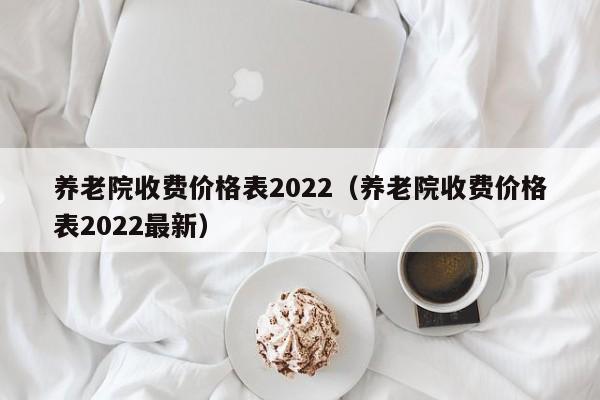 养老院收费价格表2022（养老院收费价格表2022最新）